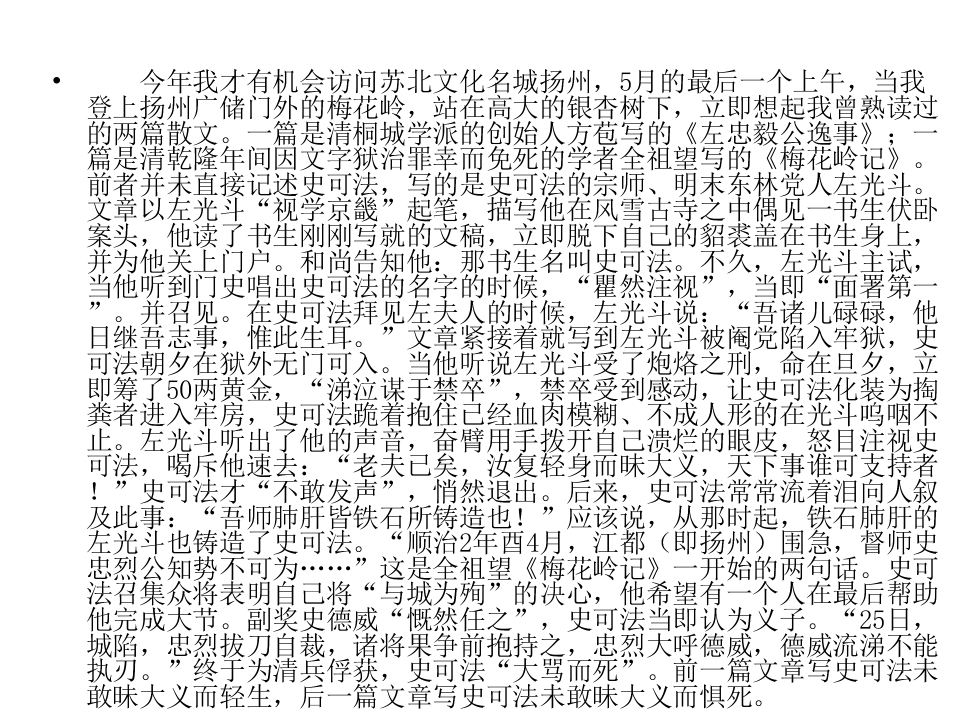 • 今年我才有机会访问苏北文化名城扬州，5月的最后一个上午，当我登上扬州广储门外的梅花岭，站在高大的银杏树下，立即想起我曾熟读过的两篇散文。一篇是清桐城学派的创始人方苞写的《左忠毅公逸事》；一篇是清乾隆年间因文字狱治罪幸而免死的学者全祖望写的《梅花岭记》。前者并未直接记述史可法，写的是史可法的宗师、明末东林党人左光斗。文章以左光斗“视学京畿”起笔，描写他在风雪古寺之中偶见一书生伏卧案头，他读了书生刚刚写就的文稿，立即脱下自己的貂裘盖在书生身上，并为他关上门户。和尚告知他：那书生名叫史可法。不久，左光斗主试，当他听到门史唱出史可法的名字的时候，“瞿然注视”，当即“面署第一”。并召见。在史可法拜见左夫人的时候，左光斗说：“吾诸儿碌碌，他日继吾志事，惟此生耳。”文章紧接着就写到左光斗被阉党陷入牢狱，史可法朝夕在狱外无门可入。当他听说左光斗受了炮烙之刑，命在旦夕，立即筹了50两黄金，“涕泣谋于禁卒”，禁卒受到感动，让史可法化装为掏粪者进入牢房，史可法跪着抱住已经血肉模糊、不成人形的在光斗呜咽不止。左光斗听出了他的声音，奋臂用手拨开自己溃烂的眼皮，怒目注视史可法，喝斥他速去：“老夫已矣，汝复轻身而昧大义，天下事谁可支持者！”史可法才“不敢发声”，悄然退出。后来，史可法常常流着泪向人叙及此事：“吾师肺肝皆铁石所铸造也！”应该说，从那时起，铁石肺肝的左光斗也铸造了史可法。“顺治2年酉4月，江都（即扬州）围急，督师史忠烈公知势不可为……”这是全祖望《梅花岭记》一开始的两句话。史可法召集众将表明自己将“与城为殉”的决心，他希望有一个人在最后帮助他完成大节。副奖史德威“慨然任之”，史可法当即认为义子。“25日，城陷，忠烈拔刀自裁，诸将果争前抱持之，忠烈大呼德威，德威流涕不能执刃。”终于为清兵俘获，史可法“大骂而死”。前一篇文章写史可法未敢昧大义而轻生，后一篇文章写史可法未敢昧大义而惧死。